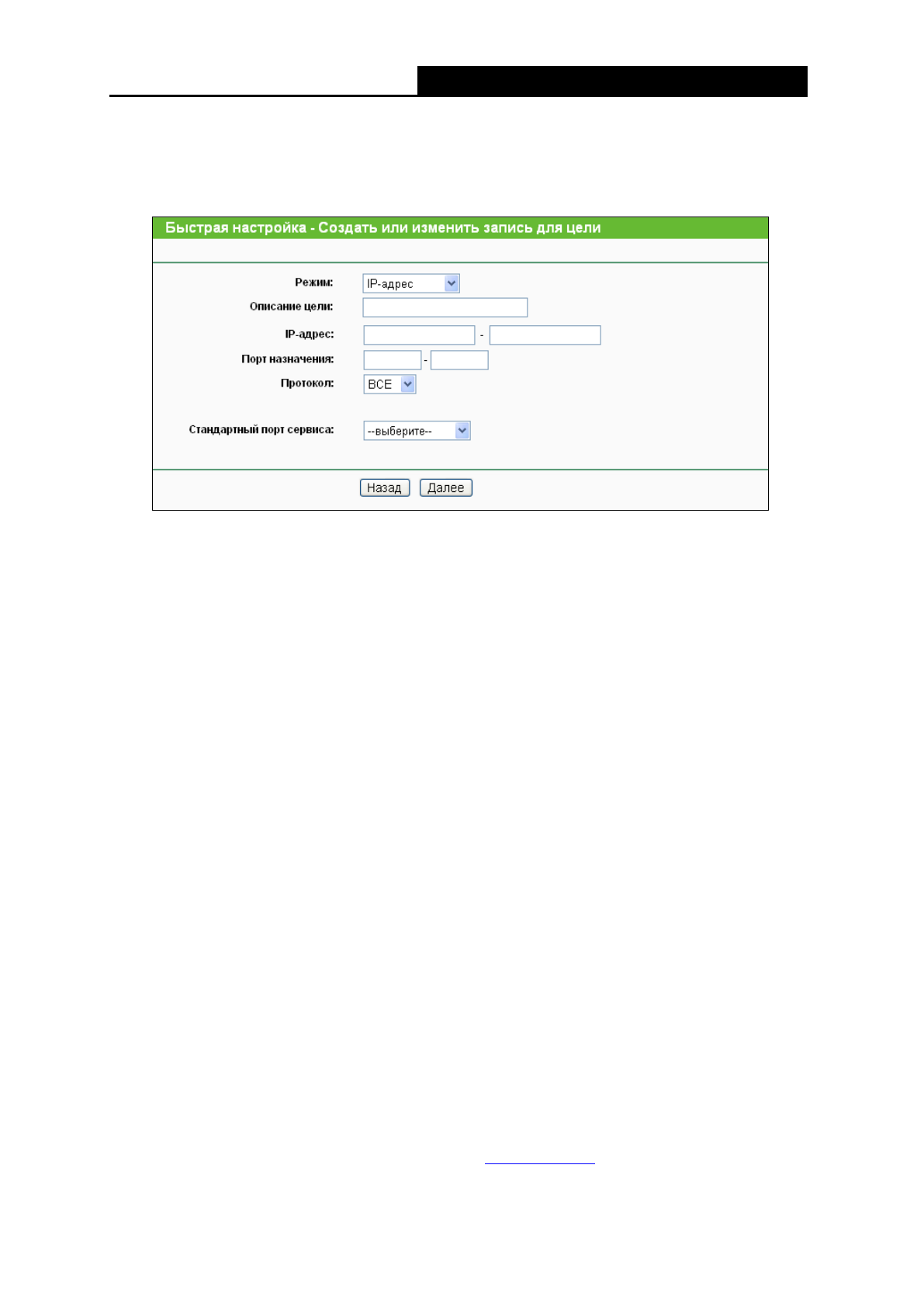 Быстрая настройка - Создать или изменить запись для цели

Режим: IP-адрес

Описание цели:

IP-адрес: -

Порт назначения: -

Протокол: ВСЕ

Стандартный порт сервиса: --выберите--

Назад Далее